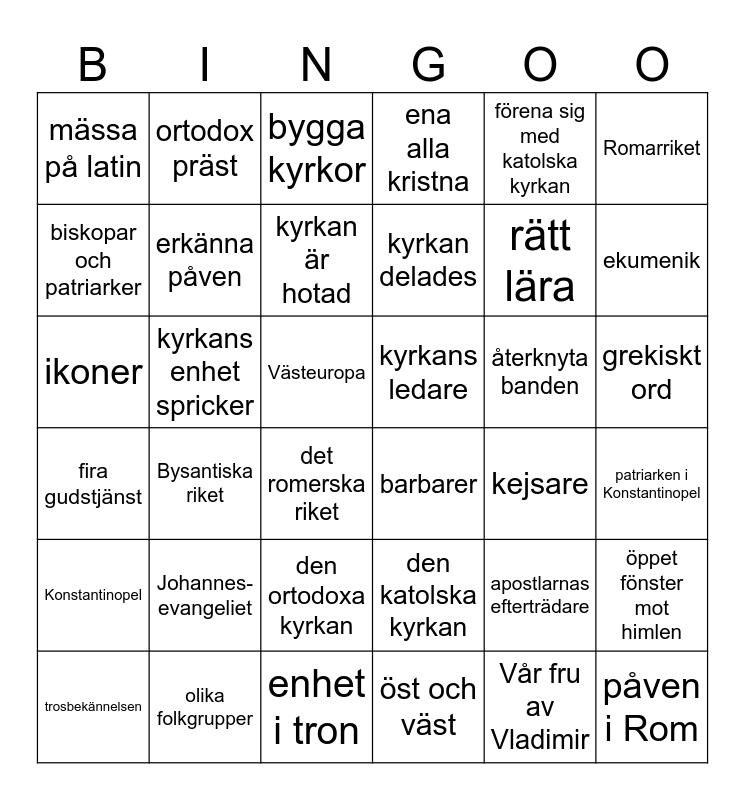 | B | I | N | G | O | O |
|---|---|---|---|---|---|
| mässa på latin | ortodox präst | bygga kyrkor | ena alla kristna | förena sig med katolska kyrkan | Romarriket |
| biskopar och patriarker | erkänna påven | kyrkan är hotad | kyrkan delades | rätt lära | ekumenik |
| ikoner | kyrkans enhet spricker | Västeuropa | kyrkans ledare | återknyta banden | grekiskt ord |
| fira gudstjänst | Bysantiska riket | det romerska riket | barbarer | kejsare | patriarken i Konstantinopel |
| Konstantinopel | Johannes-evangeliet | den ortodoxa kyrkan | den katolska kyrkan | apostlarnas efterträdare | öppet fönster mot himlen |
| trosbekännelsen | olika folkgrupper | enhet i tron | öst och väst | Vår fru av Vladimir | påven i Rom |